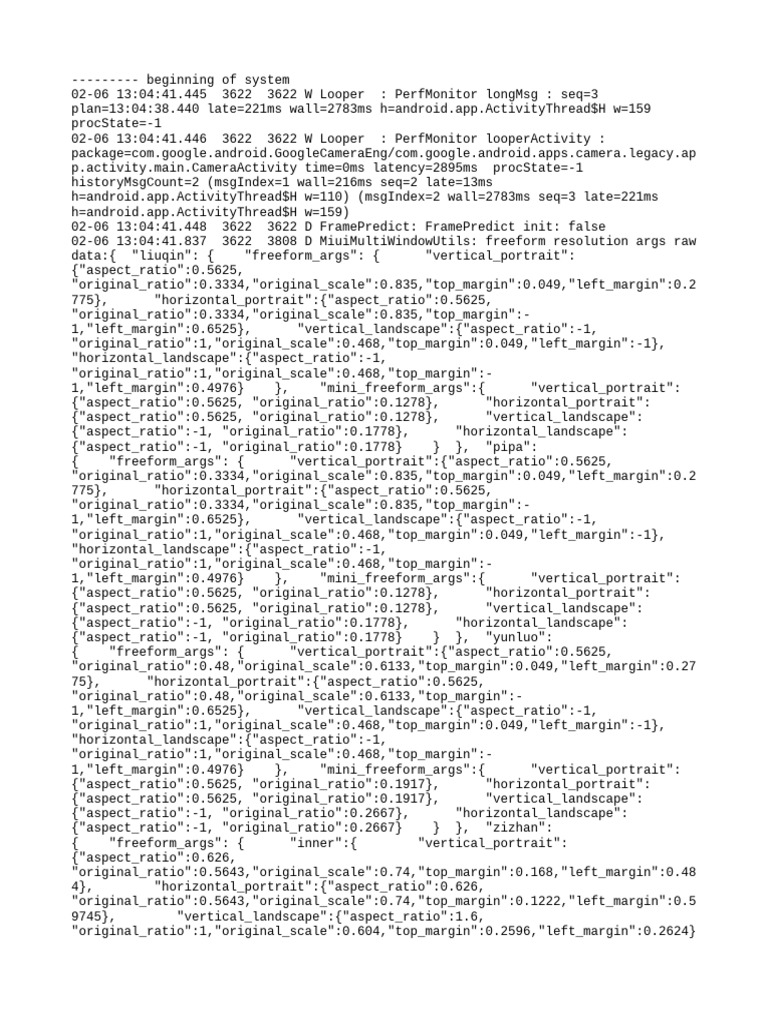 --------- beginning of system
02-06 13:04:41.445  3622  3622 W Looper  : PerfMonitor longMsg : seq=3 plan=13:04:38.440 late=221ms wall=2783ms h=android.app.ActivityThread$H w=159 procState=-1
02-06 13:04:41.446  3622  3622 W Looper  : PerfMonitor looperActivity : package=com.google.android.GoogleCameraEng/com.google.android.apps.camera.legacy.app.activity.main.CameraActivity time=0ms latency=2895ms  procState=-1 historyMsgCount=2 (msgIndex=1 wall=216ms seq=2 late=13ms h=android.app.ActivityThread$H w=110) (msgIndex=2 wall=2783ms seq=3 late=221ms h=android.app.ActivityThread$H w=159)
02-06 13:04:41.448  3622  3622 D FramePredict: FramePredict init: false
02-06 13:04:41.837  3622  3808 D MiuiMultiWindowUtils: freeform resolution args raw data:{  "liuqin": {     "freeform_args": {      "vertical_portrait": {"aspect_ratio":0.5625, "original_ratio":0.3334,"original_scale":0.835,"top_margin":0.049,"left_margin":0.2775},       "horizontal_portrait":{"aspect_ratio":0.5625, "original_ratio":0.3334,"original_scale":0.835,"top_margin":-1,"left_margin":0.6525},       "vertical_landscape":{"aspect_ratio":-1, "original_ratio":1,"original_scale":0.468,"top_margin":0.049,"left_margin":-1}, "horizontal_landscape":{"aspect_ratio":-1, "original_ratio":1,"original_scale":0.468,"top_margin":-1,"left_margin":0.4976}     },      "mini_freeform_args":{       "vertical_portrait": {"aspect_ratio":0.5625, "original_ratio":0.1278},       "horizontal_portrait": {"aspect_ratio":0.5625, "original_ratio":0.1278},       "vertical_landscape": {"aspect_ratio":-1, "original_ratio":0.1778},       "horizontal_landscape": {"aspect_ratio":-1, "original_ratio":0.1778}     }  },  "pipa": {     "freeform_args": {      "vertical_portrait":{"aspect_ratio":0.5625, "original_ratio":0.3334,"original_scale":0.835,"top_margin":0.049,"left_margin":0.2775},       "horizontal_portrait":{"aspect_ratio":0.5625, "original_ratio":0.3334,"original_scale":0.835,"top_margin":-1,"left_margin":0.6525},       "vertical_landscape":{"aspect_ratio":-1, "original_ratio":1,"original_scale":0.468,"top_margin":0.049,"left_margin":-1}, "horizontal_landscape":{"aspect_ratio":-1, "original_ratio":1,"original_scale":0.468,"top_margin":-1,"left_margin":0.4976}     },      "mini_freeform_args":{       "vertical_portrait": {"aspect_ratio":0.5625, "original_ratio":0.1278},       "horizontal_portrait": {"aspect_ratio":0.5625, "original_ratio":0.1278},       "vertical_landscape": {"aspect_ratio":-1, "original_ratio":0.1778},       "horizontal_landscape": {"aspect_ratio":-1, "original_ratio":0.1778}     }  },  "yunluo": {     "freeform_args": {      "vertical_portrait":{"aspect_ratio":0.5625, "original_ratio":0.48,"original_scale":0.6133,"top_margin":0.049,"left_margin":0.2775},       "horizontal_portrait":{"aspect_ratio":0.5625, "original_ratio":0.48,"original_scale":0.6133,"top_margin":-1,"left_margin":0.6525},       "vertical_landscape":{"aspect_ratio":-1, "original_ratio":1,"original_scale":0.468,"top_margin":0.049,"left_margin":-1}, "horizontal_landscape":{"aspect_ratio":-1, "original_ratio":1,"original_scale":0.468,"top_margin":-1,"left_margin":0.4976}     },      "mini_freeform_args":{       "vertical_portrait": {"aspect_ratio":0.5625, "original_ratio":0.1917},       "horizontal_portrait": {"aspect_ratio":0.5625, "original_ratio":0.1917},       "vertical_landscape": {"aspect_ratio":-1, "original_ratio":0.2667},       "horizontal_landscape": {"aspect_ratio":-1, "original_ratio":0.2667}     }  },  "zizhan": {     "freeform_args": {      "inner":{        "vertical_portrait": {"aspect_ratio":0.626, "original_ratio":0.5643,"original_scale":0.74,"top_margin":0.168,"left_margin":0.484},        "horizontal_portrait":{"aspect_ratio":0.626, "original_ratio":0.5643,"original_scale":0.74,"top_margin":0.1222,"left_margin":0.59745},        "vertical_landscape":{"aspect_ratio":1.6, "original_ratio":1,"original_scale":0.604,"top_margin":0.2596,"left_margin":0.2624}